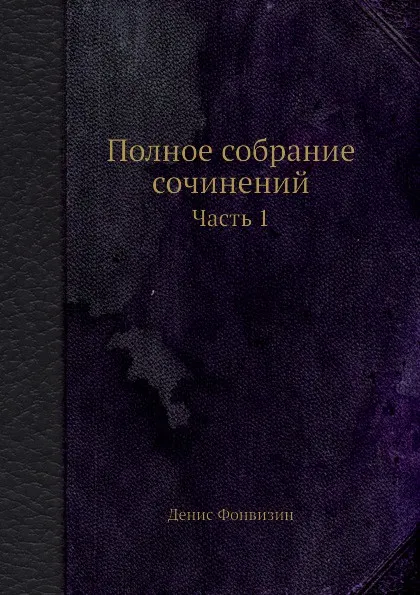 Полное собрание сочинений

Часть 1

Денис Фонвизин